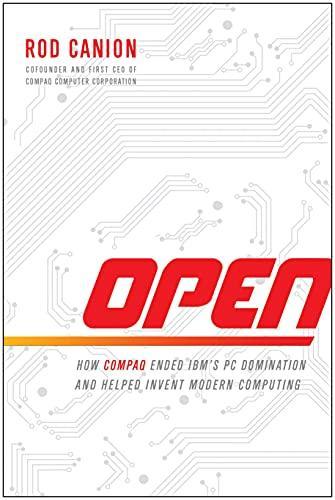 ROD CANION
COFOUNDER AND FIRST CEO OF COMPAQ COMPUTER CORPORATION

OPEN

HOW COMPAQ ENDED IBM'S PC DOMINATION AND HELPED INVENT MODERN COMPUTING